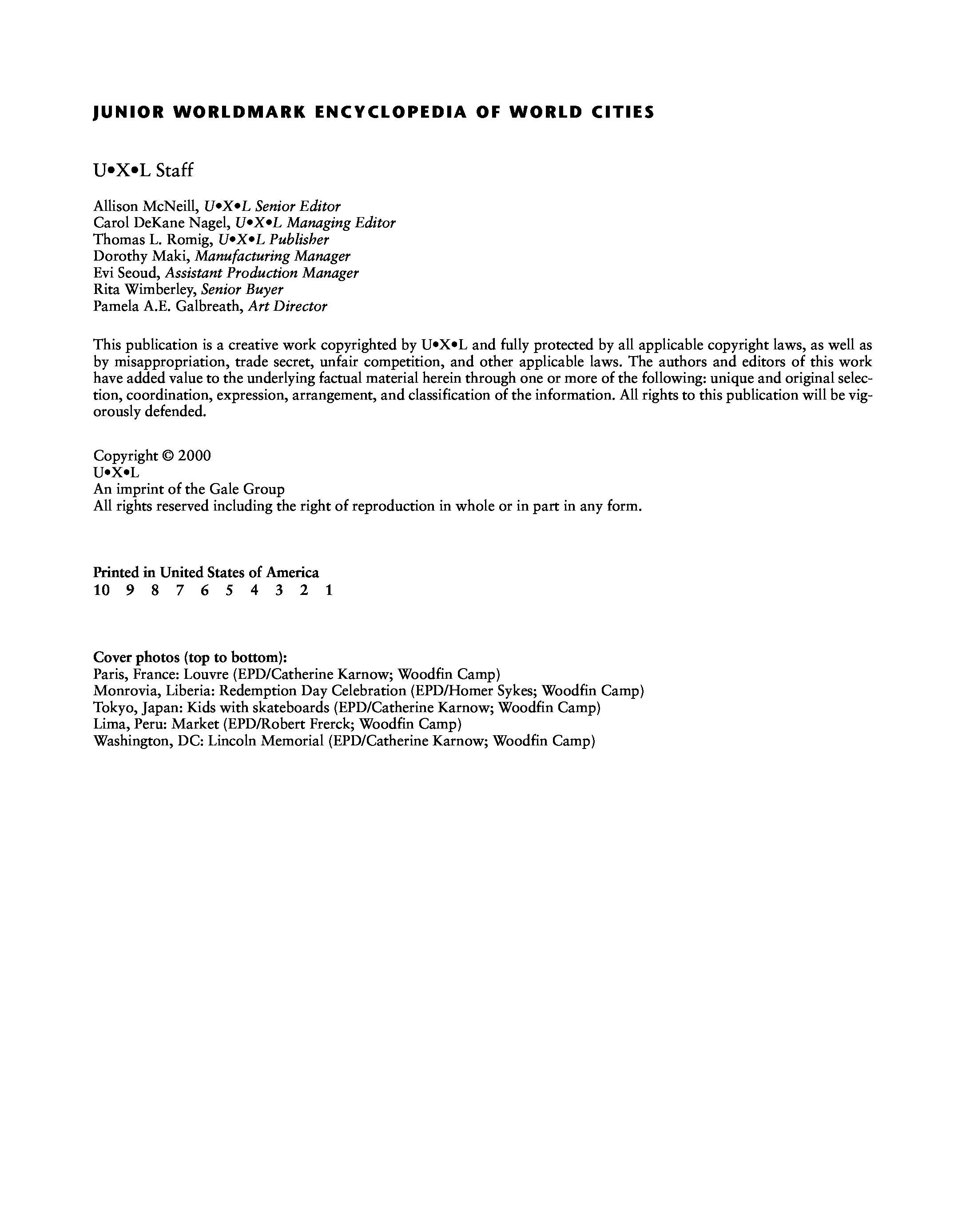 JUNIOR WORLDMARK ENCYCLOPEDIA OF WORLD CITIES

U•X•L Staff

Allison McNeill, U•X•L Senior Editor
Carol DeKane Nagel, U•X•L Managing Editor
Thomas L. Romig, U•X•L Publisher
Dorothy Maki, Manufacturing Manager
Evi Seoud, Assistant Production Manager
Rita Wimberley, Senior Buyer
Pamela A.E. Galbreath, Art Director

This publication is a creative work copyrighted by U•X•L and fully protected by all applicable copyright laws, as well as by misappropriation, trade secret, unfair competition, and other applicable laws. The authors and editors of this work have added value to the underlying factual material herein through one or more of the following: unique and original selection, coordination, expression, arrangement, and classification of the information. All rights to this publication will be vigorously defended.

Copyright © 2000
U•X•L
An imprint of the Gale Group
All rights reserved including the right of reproduction in whole or in part in any form.

Printed in United States of America
10 9 8 7 6 5 4 3 2 1

Cover photos (top to bottom):
Paris, France: Louvre (EPD/Catherine Karnow; Woodfin Camp)
Monrovia, Liberia: Redemption Day Celebration (EPD/Homer Sykes; Woodfin Camp)
Tokyo, Japan: Kids with skateboards (EPD/Catherine Karnow; Woodfin Camp)
Lima, Peru: Market (EPD/Robert Frerck; Woodfin Camp)
Washington, DC: Lincoln Memorial (EPD/Catherine Karnow; Woodfin Camp)